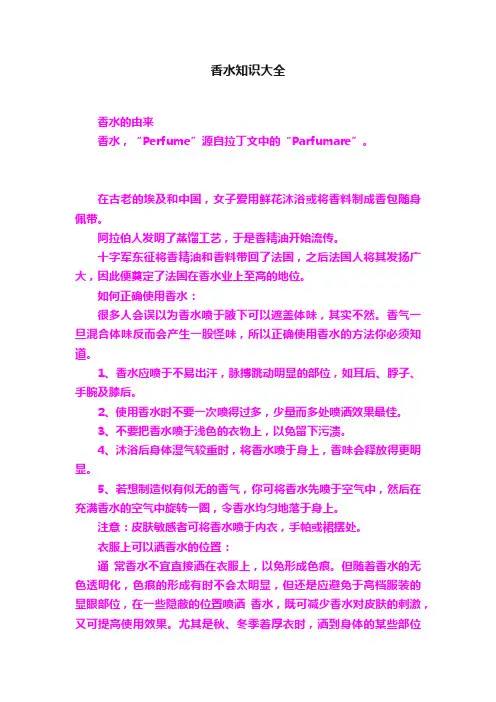 香水知识大全

香水的由来

香水，“Perfume”源自拉丁文中的“Parfumare”。

在古老的埃及和中国，女子爱用鲜花沐浴或将香料制成香包随身佩带。

阿拉伯人发明了蒸馏工艺，于是香精油开始流传。

十字军东征将香精油和香料带回了法国，之后法国人将其发扬广大，因此便奠定了法国在香水业上至高的地位。

如何正确使用香水：

很多人会误以为香水喷于腋下可以遮盖体味，其实不然。香气一旦混合体味反而会产生一股怪味，所以正确使用香水的方法你必须知道。

1、香水应喷于不易出汗，脉搏跳动明显的部位，如耳后、脖子、手腕及膝后。

2、使用香水时不要一次喷得过多，少量而多处喷洒效果最佳。

3、不要把香水喷于浅色的衣物上，以免留下污渍。

4、沐浴后身体湿气较重时，将香水喷于身上，香味会释放得更明显。

5、若想制造似有似无的香气，你可将香水先喷于空气中，然后在充满香水的空气中旋转一圈，令香水均匀地落于身上。

注意：皮肤敏感者可将香水喷于内衣，手帕或裙摆处。

衣服上可以洒香水的位置：

通 常香水不宜直接洒在衣服上，以免形成色痕。但随着香水的无色透明化，色痕的形成有时不会太明显，但还是应避免于高档服装的显眼部位，在一些隐蔽的位置喷洒 香水，既可减少香水对皮肤的刺激，又可提高使用效果。尤其是秋、冬季着厚衣时，洒到身体的某些部位